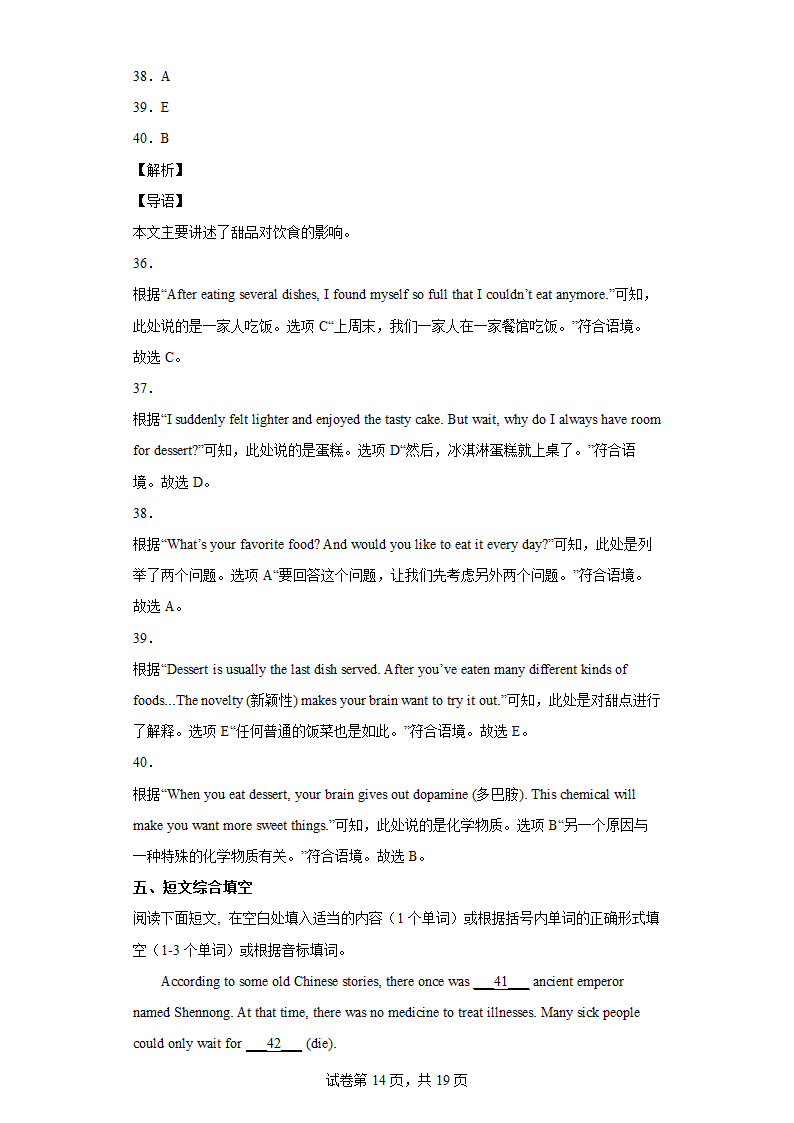 38．A
39．E
40．B
【解析】
【导语】
本文主要讲述了甜品对饮食的影响。
36．
根据“After eating several dishes, I found myself so full that I couldn’t eat anymore.”可知，此处说的是一家人吃饭。选项 C“上周末，我们一家人在一家餐馆吃饭。”符合语境。故选 C。
37．
根据“I suddenly felt lighter and enjoyed the tasty cake. But wait, why do I always have room for dessert?”可知，此处说的是蛋糕。选项 D“然后，冰淇淋蛋糕就上桌了。”符合语境。故选 D。
38．
根据“What’s your favorite food? And would you like to eat it every day?”可知，此处是列举了两个问题。选项 A“要回答这个问题，让我们先考虑另外两个问题。”符合语境。故选 A。
39．
根据“Dessert is usually the last dish served. After you’ve eaten many different kinds of foods...The novelty (新颖性) makes your brain want to try it out.”可知，此处是对甜点进行了解释。选项 E“任何普通的饭菜也是如此。”符合语境。故选 E。
40．
根据“When you eat dessert, your brain gives out dopamine (多巴胺). This chemical will make you want more sweet things.”可知，此处说的是化学物质。选项 B“另一个原因与一种特殊的化学物质有关。”符合语境。故选 B。
五、短文综合填空
阅读下面短文，在空白处填入适当的内容（1 个单词）或根据括号内单词的正确形式填空（1-3 个单词）或根据音标填词。
According to some old Chinese stories, there once was ___41___ ancient emperor named Shennong. At that time, there was no medicine to treat illnesses. Many sick people could only wait for ___42___ (die).
试卷第 14 页，共 19 页